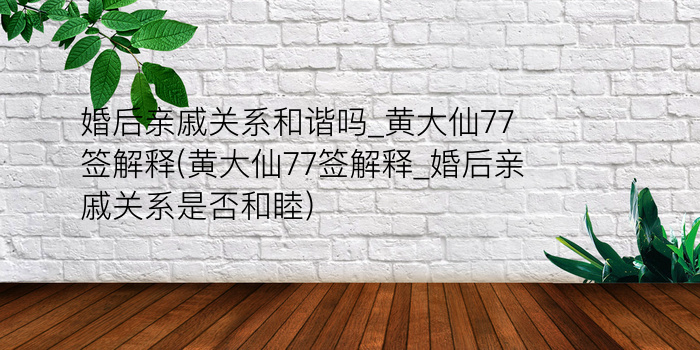 婚后亲戚关系和谐吗_黄大仙77签解释(黄大仙77签解释_婚后亲戚关系是否和睦)